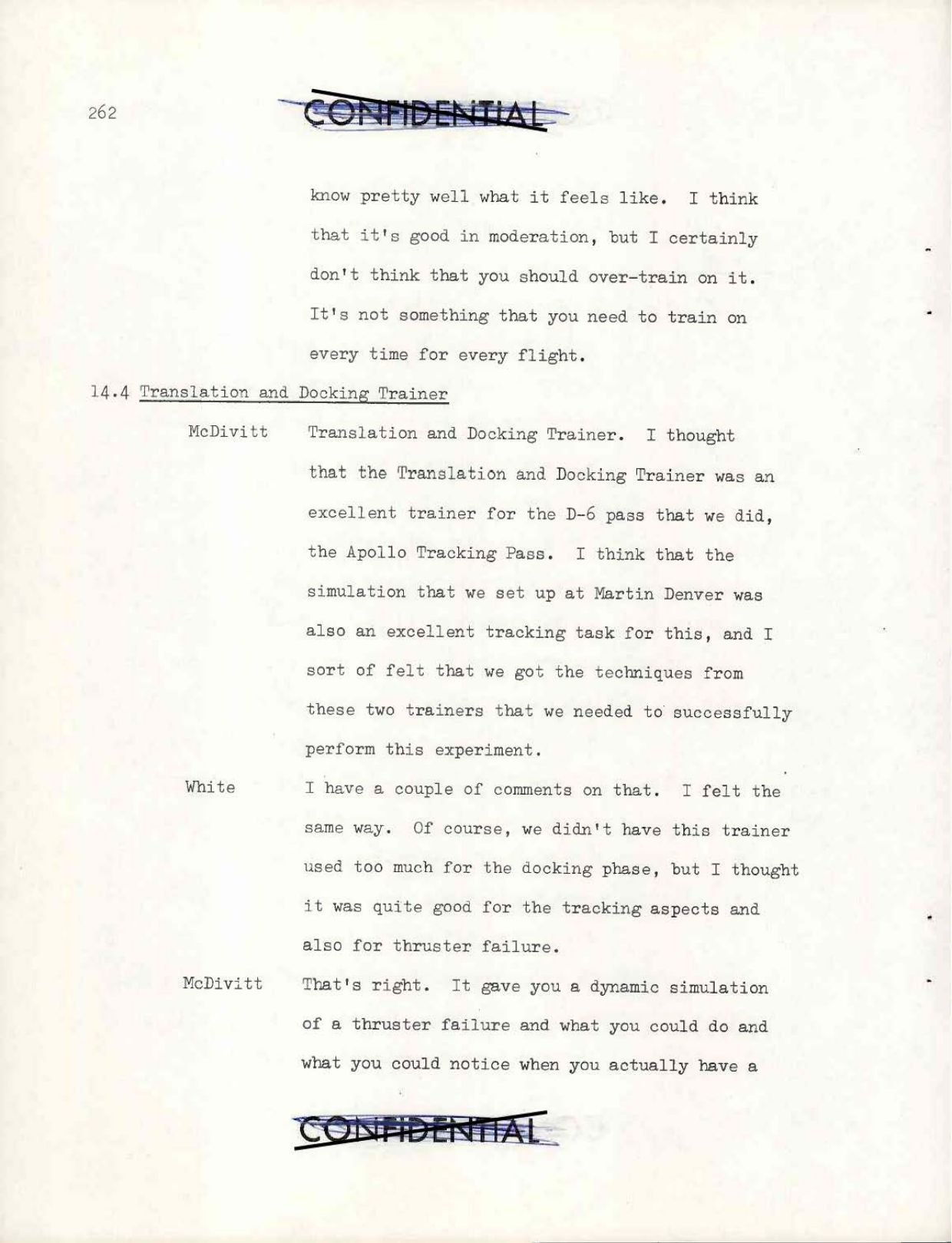 262

CONFIDENTIAL

know pretty well what it feels like. I think that it's good in moderation, but I certainly don't think that you should over-train on it. It's not something that you need to train on every time for every flight.

14.4 Translation and Docking Trainer

McDivitt Translation and Docking Trainer. I thought that the Translation and Docking Trainer was an excellent trainer for the D-6 pass that we did, the Apollo Tracking Pass. I think that the simulation that we set up at Martin Denver was also an excellent tracking task for this, and I sort of felt that we got the techniques from these two trainers that we needed to successfully perform this experiment.

White I have a couple of comments on that. I felt the same way. Of course, we didn't have this trainer used too much for the docking phase, but I thought it was quite good for the tracking aspects and also for thruster failure.

McDivitt That's right. It gave you a dynamic simulation of a thruster failure and what you could do and what you could notice when you actually have a

CONFIDENTIAL